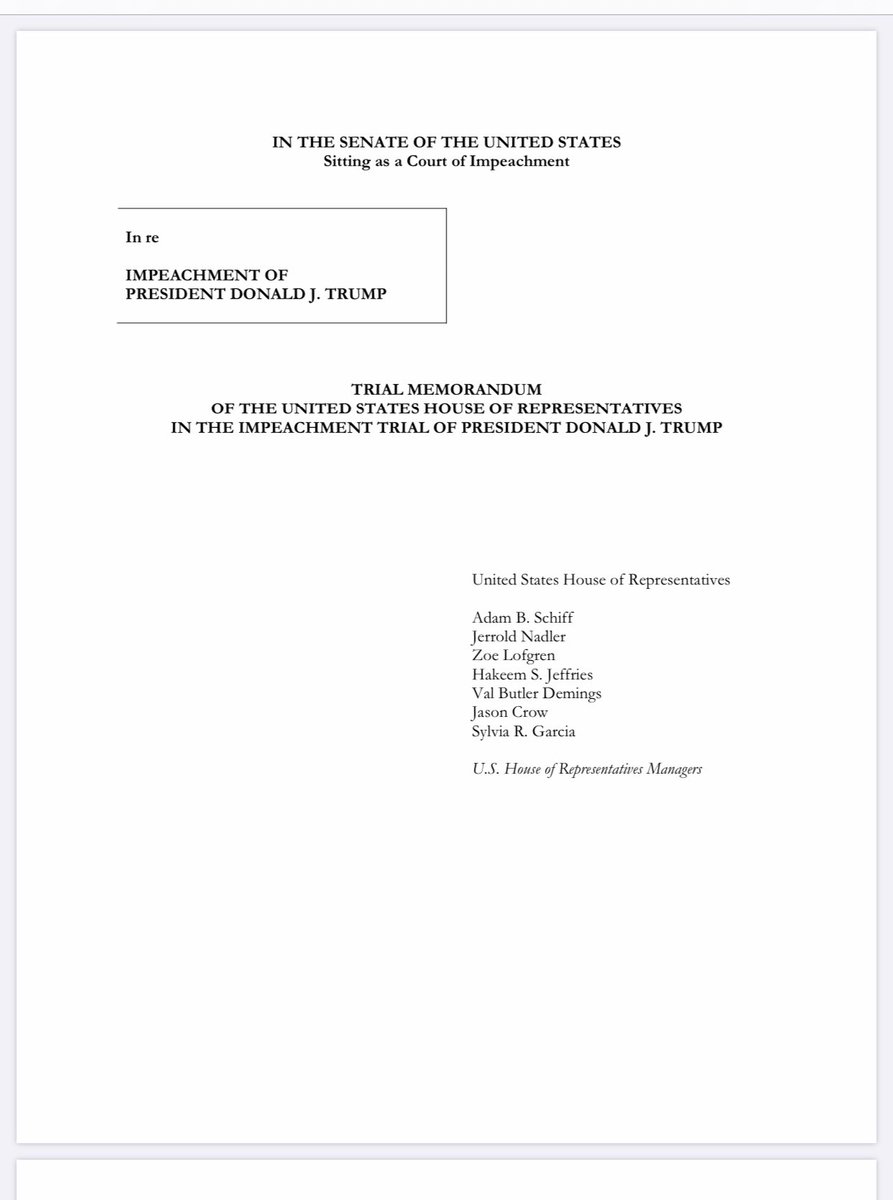 IN THE SENATE OF THE UNITED STATES
Sitting as a Court of Impeachment

In re

IMPEACHMENT OF
PRESIDENT DONALD J. TRUMP

TRIAL MEMORANDUM
OF THE UNITED STATES HOUSE OF REPRESENTATIVES
IN THE IMPEACHMENT TRIAL OF PRESIDENT DONALD J. TRUMP

United States House of Representatives

Adam B. Schiff
Jerrold Nadler
Zoe Lofgren
Hakeem S. Jeffries
Val Butler Demings
Jason Crow
Sylvia R. Garcia

U.S. House of Representatives Managers